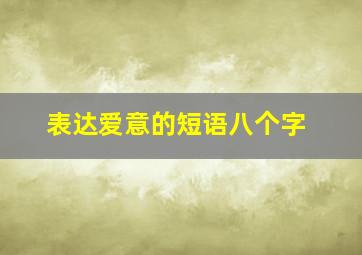 表达爱意的短语八个字